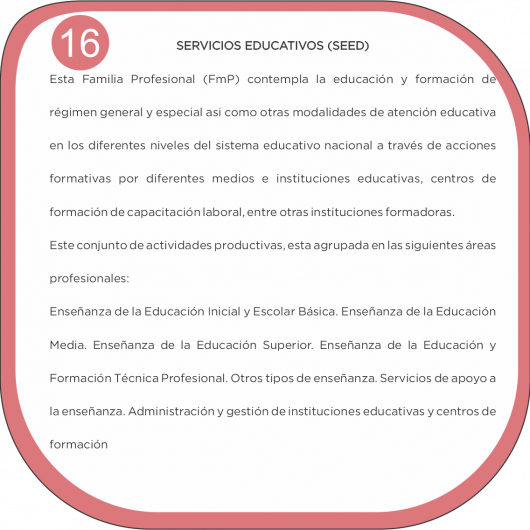 16

SERVICIOS EDUCATIVOS (SEED)

Esta Familia Profesional (FmP) contempla la educación y formación de régimen general y especial asi como otras modalidades de atención educativa en los diferentes niveles del sistema educativo nacional a través de acciones formativas por diferentes medios e instituciones educativas, centros de formación de capacitación laboral, entre otras instituciones formadoras.

Este conjunto de actividades productivas, esta agrupada en las siguientes áreas profesionales:

Enseñanza de la Educación Inicial y Escolar Básica. Enseñanza de la Educación Media. Enseñanza de la Educación Superior. Enseñanza de la Educación y Formación Técnica Profesional. Otros tipos de enseñanza. Servicios de apoyo a la enseñanza. Administración y gestión de instituciones educativas y centros de formación